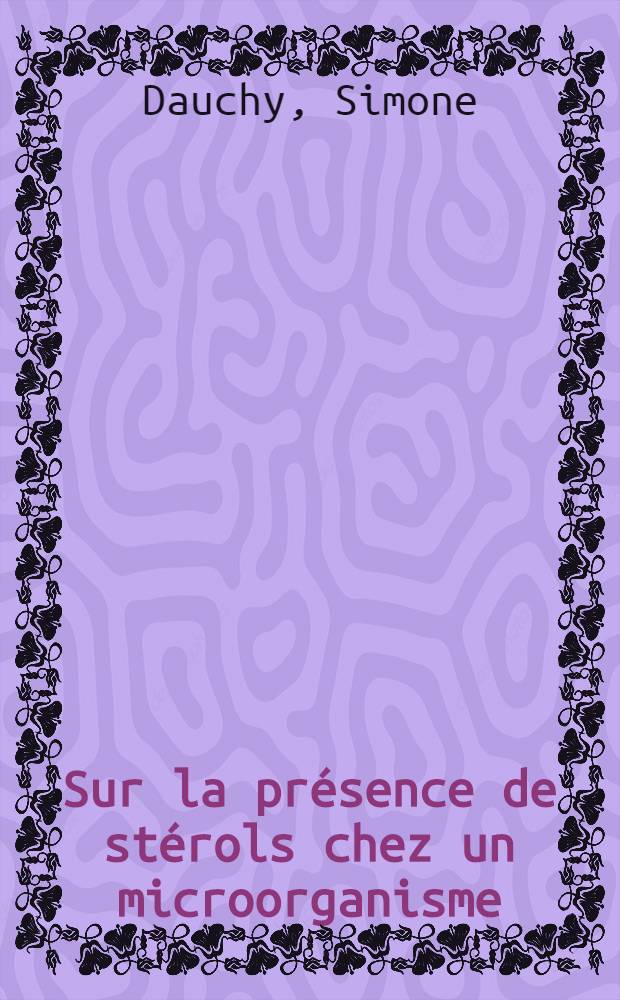 Dauchy, Simone

Sur la présence de stérols chez un microorganisme